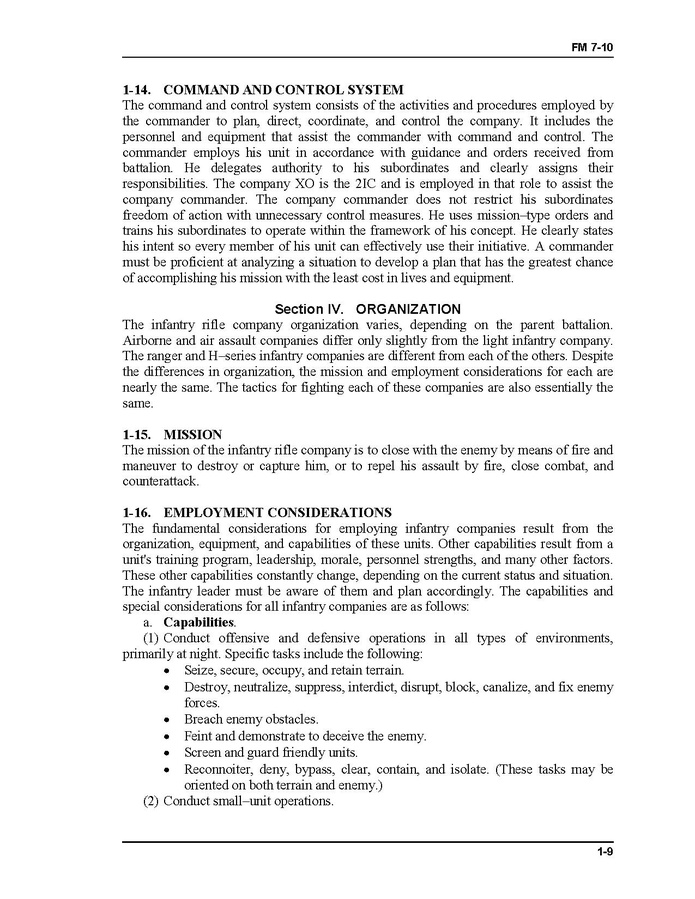 FM 7-10

1-14. COMMAND AND CONTROL SYSTEM
The command and control system consists of the activities and procedures employed by the commander to plan, direct, coordinate, and control the company. It includes the personnel and equipment that assist the commander with command and control. The commander employs his unit in accordance with guidance and orders received from battalion. He delegates authority to his subordinates and clearly assigns their responsibilities. The company XO is the 2IC and is employed in that role to assist the company commander. The company commander does not restrict his subordinates freedom of action with unnecessary control measures. He uses mission–type orders and trains his subordinates to operate within the framework of his concept. He clearly states his intent so every member of his unit can effectively use their initiative. A commander must be proficient at analyzing a situation to develop a plan that has the greatest chance of accomplishing his mission with the least cost in lives and equipment.

Section IV. ORGANIZATION
The infantry rifle company organization varies, depending on the parent battalion. Airborne and air assault companies differ only slightly from the light infantry company. The ranger and H–series infantry companies are different from each of the others. Despite the differences in organization, the mission and employment considerations for each are nearly the same. The tactics for fighting each of these companies are also essentially the same.

1-15. MISSION
The mission of the infantry rifle company is to close with the enemy by means of fire and maneuver to destroy or capture him, or to repel his assault by fire, close combat, and counterattack.

1-16. EMPLOYMENT CONSIDERATIONS
The fundamental considerations for employing infantry companies result from the organization, equipment, and capabilities of these units. Other capabilities result from a unit's training program, leadership, morale, personnel strengths, and many other factors. These other capabilities constantly change, depending on the current status and situation. The infantry leader must be aware of them and plan accordingly. The capabilities and special considerations for all infantry companies are as follows:
a. Capabilities.
(1) Conduct offensive and defensive operations in all types of environments, primarily at night. Specific tasks include the following:
• Seize, secure, occupy, and retain terrain.
• Destroy, neutralize, suppress, interdict, disrupt, block, canalize, and fix enemy forces.
• Breach enemy obstacles.
• Feint and demonstrate to deceive the enemy.
• Screen and guard friendly units.
• Reconnoiter, deny, bypass, clear, contain, and isolate. (These tasks may be oriented on both terrain and enemy.)
(2) Conduct small–unit operations.

1-9